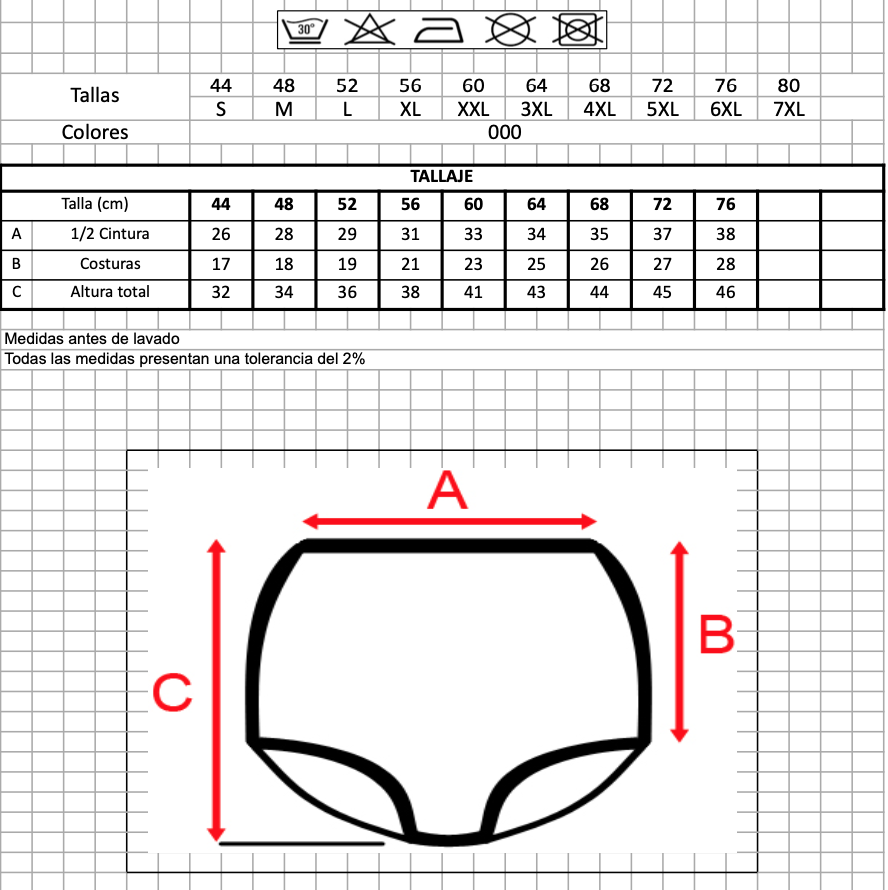 30°

| Tallas | 44 | 48 | 52 | 56 | 60 | 64 | 68 | 72 | 76 | 80 |
|---|---|---|---|---|---|---|---|---|---|---|
| | S | M | L | XL | XXL | 3XL | 4XL | 5XL | 6XL | 7XL |
| Colores | 000 | | | | | | | | | |

TALLAJE

| | Talla (cm) | 44 | 48 | 52 | 56 | 60 | 64 | 68 | 72 | 76 | | |
|---|---|---|---|---|---|---|---|---|---|---|---|---|
| A | 1/2 Cintura | 26 | 28 | 29 | 31 | 33 | 34 | 35 | 37 | 38 | | |
| B | Costuras | 17 | 18 | 19 | 21 | 23 | 25 | 26 | 27 | 28 | | |
| C | Altura total | 32 | 34 | 36 | 38 | 41 | 43 | 44 | 45 | 46 | | |

Medidas antes de lavado
Todas las medidas presentan una tolerancia del 2%

A
B
C